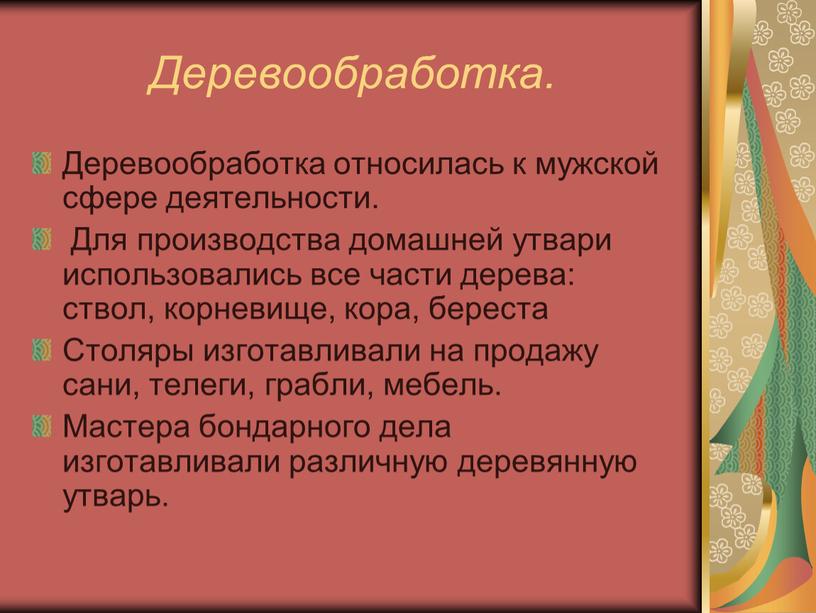 Деревообработка.

Деревообработка относилась к мужской сфере деятельности.

Для производства домашней утвари использовались все части дерева: ствол, корневище, кора, береста

Столяры изготавливали на продажу сани, телеги, грабли, мебель.

Мастера бондарного дела изготавливали различную деревянную утварь.